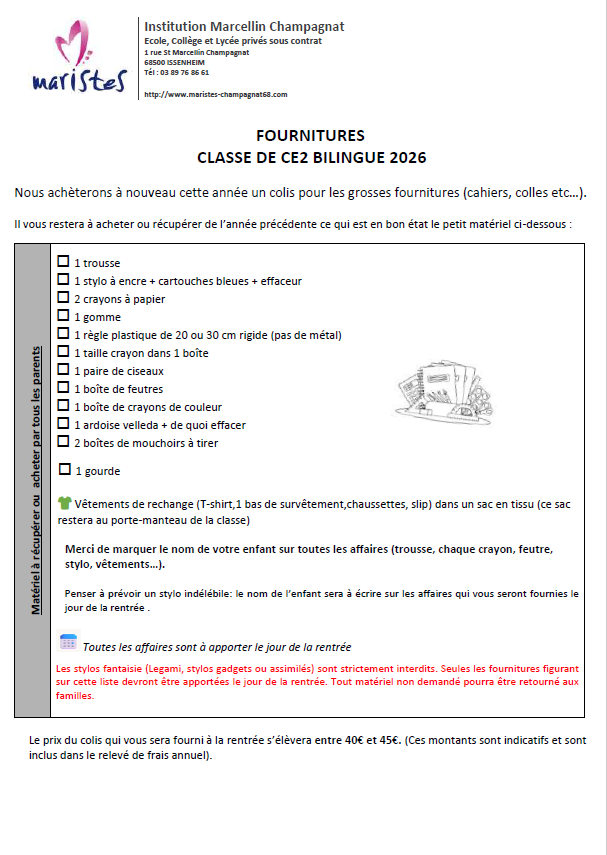 maristes

Institution Marcellin Champagnat
Ecole, Collège et Lycée privés sous contrat
1 rue St Marcellin Champagnat
68500 ISSENHEIM
Tél : 03 89 76 86 61

http://www.maristes-champagnat68.com

FOURNITURES
CLASSE DE CE2 BILINGUE 2026

Nous achèterons à nouveau cette année un colis pour les grosses fournitures (cahiers, colles etc...).

Il vous restera à acheter ou récupérer de l'année précédente ce qui est en bon état le petit matériel ci-dessous :

Matériel à récupérer ou acheter par tous les parents

☐ 1 trousse
☐ 1 stylo à encre + cartouches bleues + effaceur
☐ 2 crayons à papier
☐ 1 gomme
☐ 1 règle plastique de 20 ou 30 cm rigide (pas de métal)
☐ 1 taille crayon dans 1 boîte
☐ 1 paire de ciseaux
☐ 1 boîte de feutres
☐ 1 boîte de crayons de couleur
☐ 1 ardoise velleda + de quoi effacer
☐ 2 boîtes de mouchoirs à tirer

☐ 1 gourde

Vêtements de rechange (T-shirt,1 bas de survêtement,chaussettes, slip) dans un sac en tissu (ce sac restera au porte-manteau de la classe)

Merci de marquer le nom de votre enfant sur toutes les affaires (trousse, chaque crayon, feutre, stylo, vêtements...).

Penser à prévoir un stylo indélébile: le nom de l'enfant sera à écrire sur les affaires qui vous seront fournies le jour de la rentrée .

Toutes les affaires sont à apporter le jour de la rentrée

Les stylos fantaisie (Legami, stylos gadgets ou assimilés) sont strictement interdits. Seules les fournitures figurant sur cette liste devront être apportées le jour de la rentrée. Tout matériel non demandé pourra être retourné aux familles.

Le prix du colis qui vous sera fourni à la rentrée s'élèvera entre 40€ et 45€. (Ces montants sont indicatifs et sont inclus dans le relevé de frais annuel).